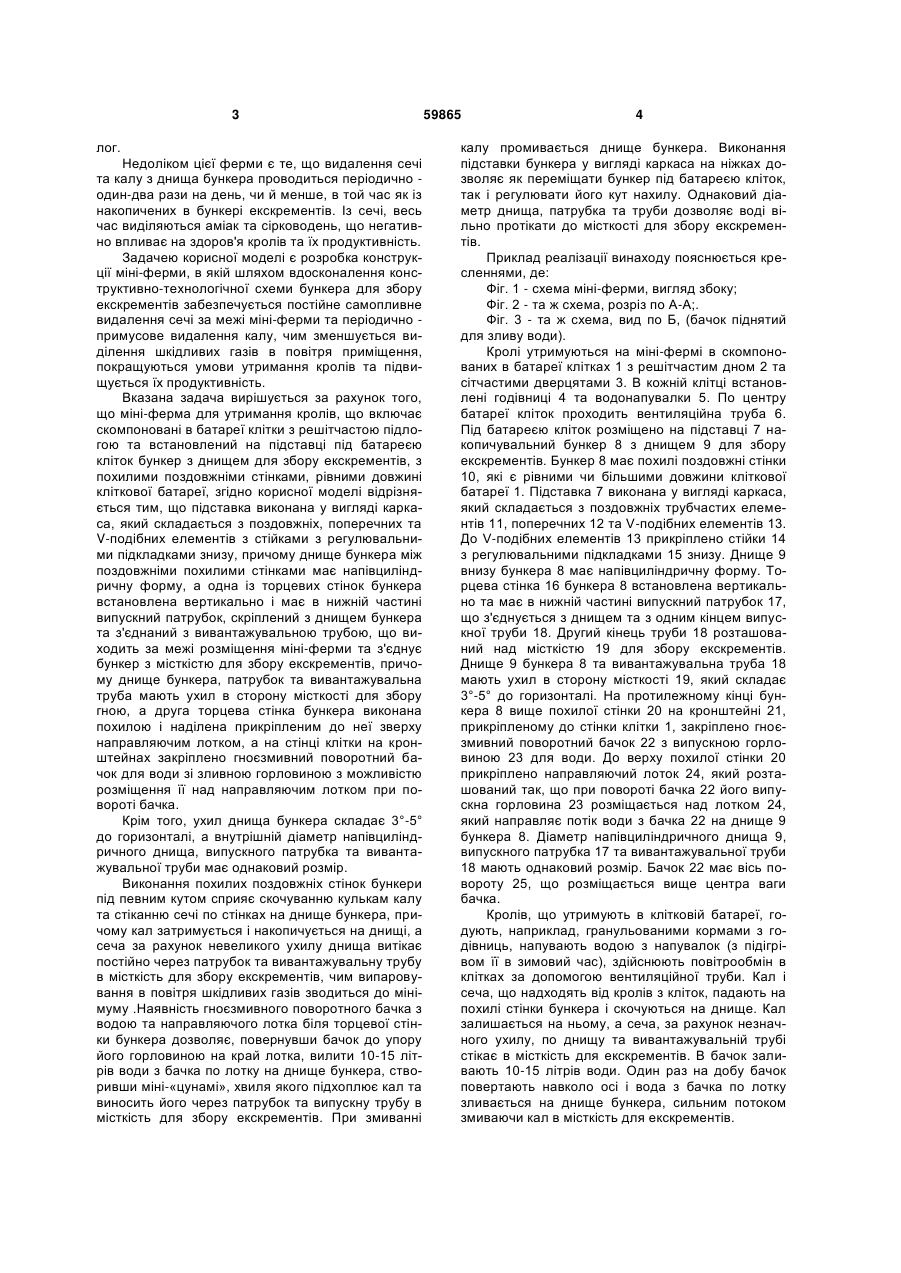 3 59865 4

лог.

Недоліком цієї ферми є те, що видалення сечі та калу з днища бункера проводиться періодично - один-два рази на день, чи й менше, в той час як із накопичених в бункері екскрементів. Із сечі, весь час виділяються аміак та сірководень, що негативно впливає на здоров'я кролів та їх продуктивність.

Задачею корисної моделі є розробка конструкції міні-ферми, в якій шляхом вдосконалення конструктивно-технологічної схеми бункера для збору екскрементів забезпечується постійне самопливне видалення сечі за межі міні-ферми та періодично - примусове видалення калу, чим зменшується виділення шкідливих газів в повітря приміщення, покращуються умови утримання кролів та підвищується їх продуктивність.

Вказана задача вирішується за рахунок того, що міні-ферма для утримання кролів, що включає скомпоновані в батареї клітки з решітчастою підлогою та встановлений на підставці під батареєю кліток бункер з днищем для збору екскрементів, з похилими поздовжніми стінками, рівними довжині кліткової батареї, згідно корисної моделі відрізняється тим, що підставка виконана у вигляді каркаса, який складається з поздовжніх, поперечних та V-подібних елементів з стійками з регулювальними підкладками знизу, причому днище бункера між поздовжніми похилими стінками має напівциліндричну форму, а одна із торцевих стінок бункера встановлена вертикально і має в нижній частині випускний патрубок, скріплений з днищем бункера та з'єднаний з вивантажувальною трубою, що виходить за межі розміщення міні-ферми та з'єднує бункер з місткістю для збору екскрементів, причому днище бункера, патрубок та вивантажувальна труба мають ухил в сторону місткості для збору гною, а друга торцева стінка бункера виконана похилою і наділена прикріпленим до неї зверху направляючим лотком, а на стінці клітки на кронштейнах закріплено гноєзмивний поворотний бачок для води зі зливною горловиною з можливістю розміщення її над направляючим лотком при повороті бачка.

Крім того, ухил днища бункера складає 3°-5° до горизонталі, а внутрішній діаметр напівциліндричного днища, випускного патрубка та вивантажувальної труби має однаковий розмір.

Виконання похилих поздовжніх стінок бункери під певним кутом сприяє скочуванню кулькам калу та стіканню сечі по стінках на днище бункера, причому кал затримується і накопичується на днищі, а сеча за рахунок невеликого ухилу днища витікає постійно через патрубок та вивантажувальну трубу в місткість для збору екскрементів, чим випаровування в повітря шкідливих газів зводиться до мінімуму .Наявність гноєзмивного поворотного бачка з водою та направляючого лотка біля торцевої стінки бункера дозволяє, повернувши бачок до упору його горловиною на край лотка, вилити 10-15 літрів води з бачка по лотку на днище бункера, створивши міні-«цунамі», хвиля якого підхоплює кал та виносить його через патрубок та випускну трубу в місткість для збору екскрементів. При змиванні калу промивається днище бункера. Виконання підставки бункера у вигляді каркаса на ніжках дозволяє як переміщати бункер під батареєю кліток, так і регулювати його кут нахилу. Однаковий діаметр днища, патрубка та труби дозволяє воді вільно протікати до місткості для збору екскрементів.

Приклад реалізації винаходу пояснюється кресленнями, де:

Фіг. 1 - схема міні-ферми, вигляд збоку;

Фіг. 2 - та ж схема, розріз по А-А;.

Фіг. 3 - та ж схема, вид по Б, (бачок піднятий для зливу води).

Кролі утримуються на міні-фермі в скомпонованих в батареї клітках 1 з решітчастим дном 2 та сітчастими дверцятами 3. В кожній клітці встановлені годівниці 4 та водонапувалки 5. По центру батареї кліток проходить вентиляційна труба 6. Під батареєю кліток розміщено на підставці 7 накопичувальний бункер 8 з днищем 9 для збору екскрементів. Бункер 8 має похилі поздовжні стінки 10, які є рівними чи більшими довжини кліткової батареї 1. Підставка 7 виконана у вигляді каркаса, який складається з поздовжніх трубчастих елементів 11, поперечних 12 та V-подібних елементів 13. До V-подібних елементів 13 прикріплено стійки 14 з регулювальними підкладками 15 знизу. Днище 9 бункера 8 має напівциліндричну форму. Торцева стінка 16 бункера 8 встановлена вертикально та має в нижній частині випускний патрубок 17, що з'єднується з днищем та з одним кінцем випускної труби 18. Другий кінець труби 18 розташований над місткістю 19 для збору екскрементів. Днище 9 бункера 8 та вивантажувальна труба 18 мають ухил в сторону місткості 19, який складає 3°-5° до горизонталі. На протилежному кінці бункера 8 вище похилої стінки 20 на кронштейні 21, прикріпленому до стінки клітки 1, закріплено гноєзмивний поворотний бачок 22 з випускною горловиною 23 для води. До верху похилої стінки 20 прикріплено направляючий лоток 24, який розташований так, що при повороті бачка 22 його випускна горловина 23 розміщається над лотком 24, який направляє потік води з бачка 22 на днище 9 бункера 8. Діаметр напівциліндричного днища 9, випускного патрубка 17 та вивантажувальної труби 18 мають однаковий розмір. Бачок 22 має вісь повороту 25, що розміщається вище центра ваги бачка.

Кролів, що утримують в клітковій батареї, годують, наприклад, гранульованими кормами з годівниць, напувають водою з напувалок (з підігрівом її в зимовий час), здійснюють повітрообмін в клітках за допомогою вентиляційної труби. Кал і сеча, що надходять від кролів з кліток, падають на похилі стінки бункера і скочуються на днище. Кал залишається на ньому, а сеча, за рахунок незначного ухилу, по днищу та вивантажувальній трубі стікає в місткість для екскрементів. В бачок заливають 10-15 літрів води. Один раз на добу бачок повертають навколо осі і вода з бачка по лотку зливається на днище бункера, сильним потоком змиваючи кал в місткість для екскрементів.